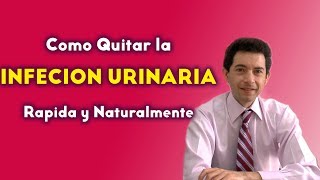 Como Quitar la
INFECION URINARIA
Rapida y Naturalmente